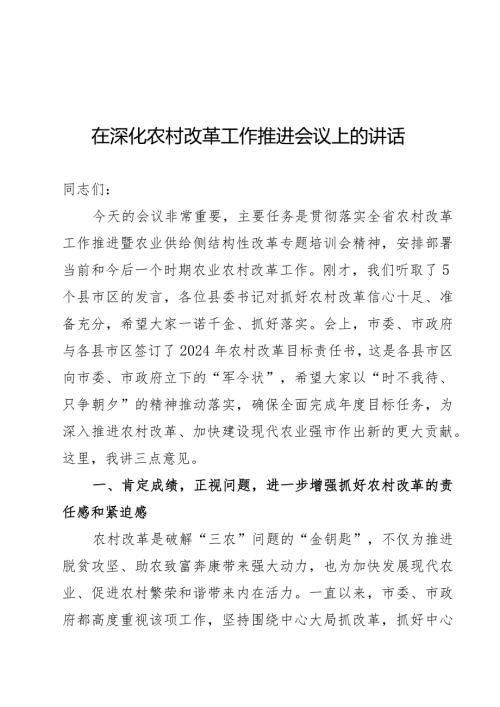 在深化农村改革工作推进会议上的讲话

同志们：

今天的会议非常重要，主要任务是贯彻落实全省农村改革工作推进暨农业供给侧结构性改革专题培训会精神，安排部署当前和今后一个时期农业农村改革工作。刚才，我们听取了5个县市区的发言，各位县委书记对抓好农村改革信心十足、准备充分，希望大家一诺千金、抓好落实。会上，市委、市政府与各县市区签订了2024年农村改革目标责任书，这是各县市区向市委、市政府立下的“军令状”，希望大家以“时不我待、只争朝夕”的精神推动落实，确保全面完成年度目标任务，为深入推进农村改革、加快建设现代农业强市作出新的更大贡献。这里，我讲三点意见。

一、肯定成绩，正视问题，进一步增强抓好农村改革的责任感和紧迫感

农村改革是破解“三农”问题的“金钥匙”，不仅为推进脱贫攻坚、助农致富奔康带来强大动力，也为加快发展现代农业、促进农村繁荣和谐带来内在活力。一直以来，市委、市政府都高度重视该项工作，坚持围绕中心大局抓改革，抓好中心